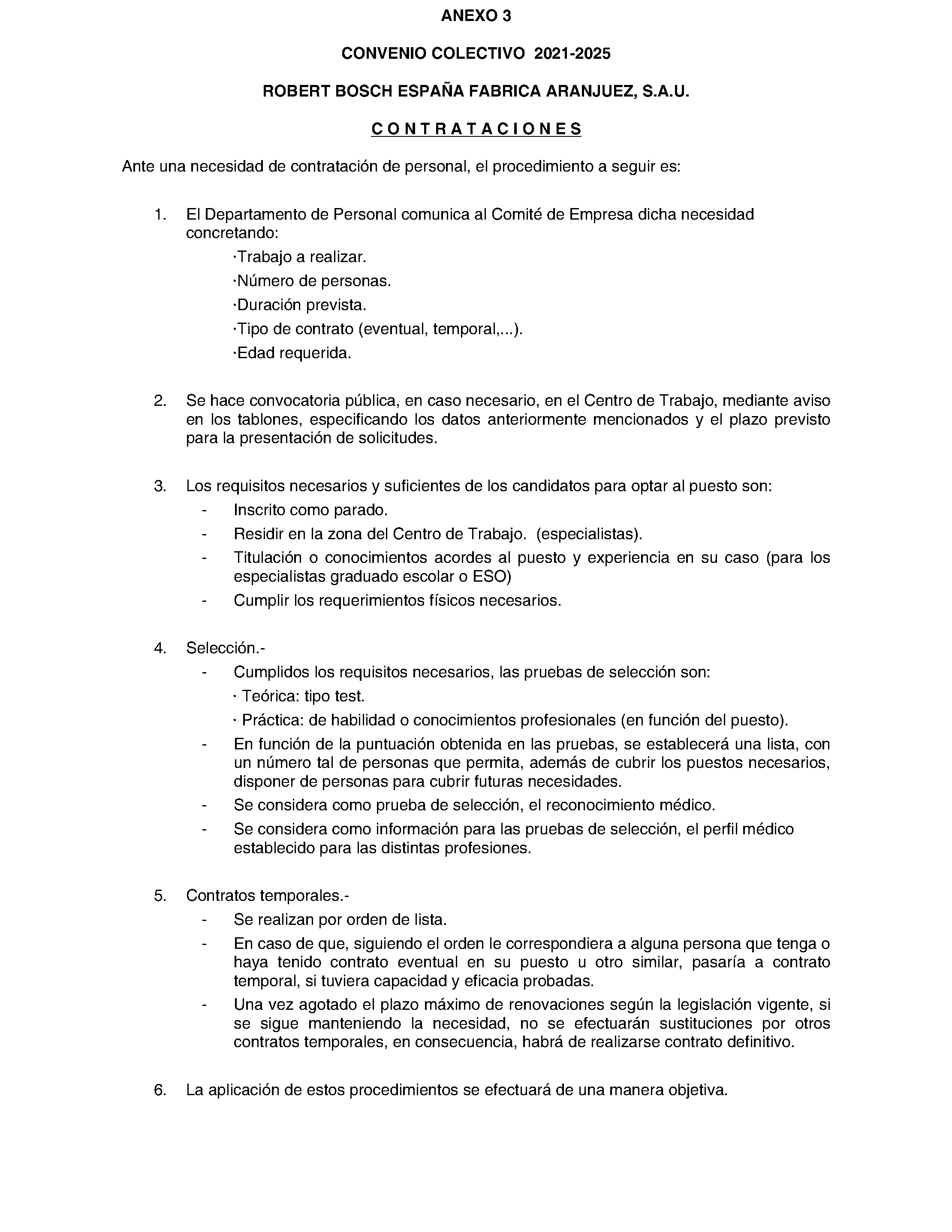 ANEXO 3

CONVENIO COLECTIVO 2021-2025

ROBERT BOSCH ESPAÑA FABRICA ARANJUEZ, S.A.U.

C O N T R A T A C I O N E S

Ante una necesidad de contratación de personal, el procedimiento a seguir es:

1. El Departamento de Personal comunica al Comité de Empresa dicha necesidad concretando:
·Trabajo a realizar.
·Número de personas.
·Duración prevista.
·Tipo de contrato (eventual, temporal,...).
·Edad requerida.

2. Se hace convocatoria pública, en caso necesario, en el Centro de Trabajo, mediante aviso en los tablones, especificando los datos anteriormente mencionados y el plazo previsto para la presentación de solicitudes.

3. Los requisitos necesarios y suficientes de los candidatos para optar al puesto son:
- Inscrito como parado.
- Residir en la zona del Centro de Trabajo. (especialistas).
- Titulación o conocimientos acordes al puesto y experiencia en su caso (para los especialistas graduado escolar o ESO)
- Cumplir los requerimientos físicos necesarios.

4. Selección.-
- Cumplidos los requisitos necesarios, las pruebas de selección son:
· Teórica: tipo test.
· Práctica: de habilidad o conocimientos profesionales (en función del puesto).
- En función de la puntuación obtenida en las pruebas, se establecerá una lista, con un número tal de personas que permita, además de cubrir los puestos necesarios, disponer de personas para cubrir futuras necesidades.
- Se considera como prueba de selección, el reconocimiento médico.
- Se considera como información para las pruebas de selección, el perfil médico establecido para las distintas profesiones.

5. Contratos temporales.-
- Se realizan por orden de lista.
- En caso de que, siguiendo el orden le correspondiera a alguna persona que tenga o haya tenido contrato eventual en su puesto u otro similar, pasaría a contrato temporal, si tuviera capacidad y eficacia probadas.
- Una vez agotado el plazo máximo de renovaciones según la legislación vigente, si se sigue manteniendo la necesidad, no se efectuarán sustituciones por otros contratos temporales, en consecuencia, habrá de realizarse contrato definitivo.

6. La aplicación de estos procedimientos se efectuará de una manera objetiva.